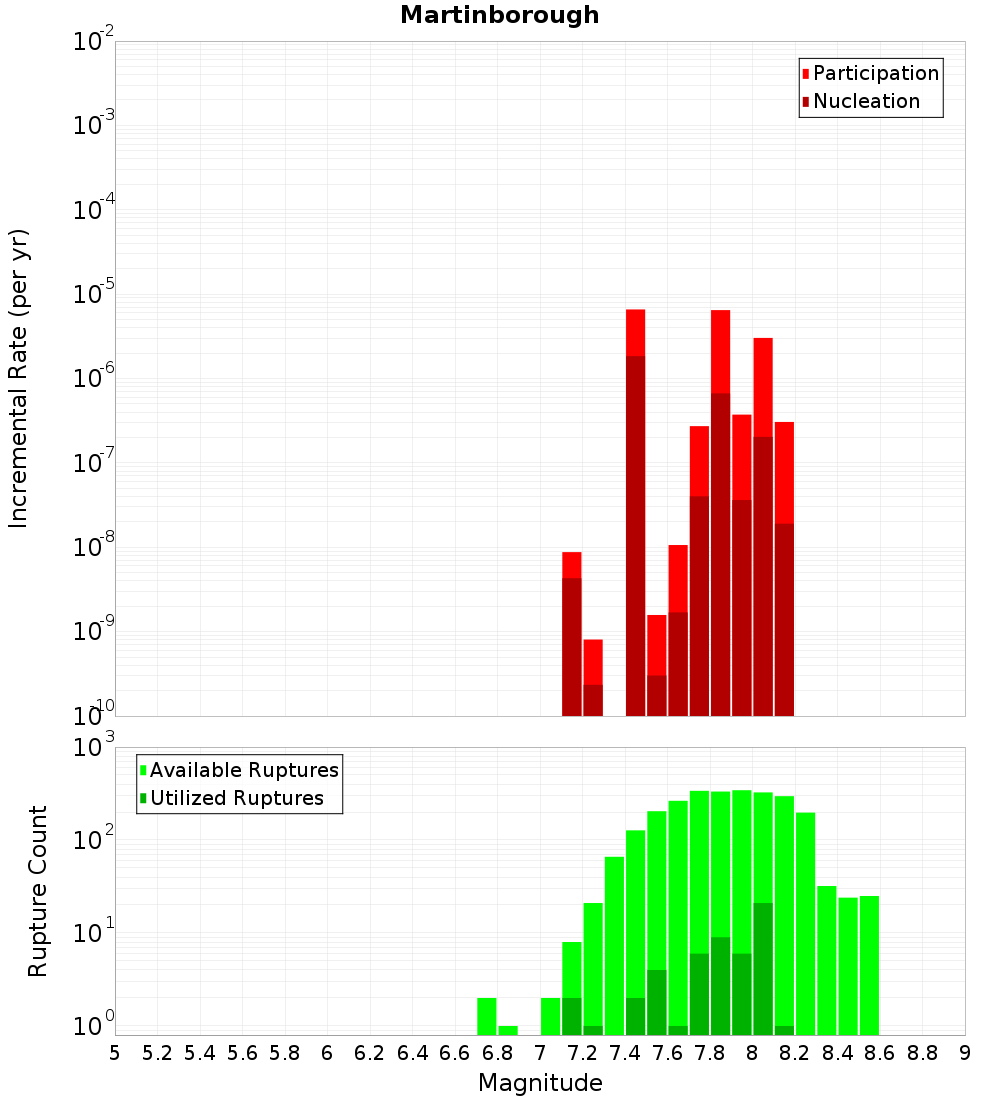 Martinborough

Participation
Nucleation

Incremental Rate (per yr)

$10^{-2}$
$10^{-3}$
$10^{-4}$
$10^{-5}$
$10^{-6}$
$10^{-7}$
$10^{-8}$
$10^{-9}$
$10^{-10}$

Available Ruptures
Utilized Ruptures

Rupture Count

$10^{3}$
$10^{2}$
$10^{1}$
$10^{0}$

5 5.2 5.4 5.6 5.8 6 6.2 6.4 6.6 6.8 7 7.2 7.4 7.6 7.8 8 8.2 8.4 8.6 8.8 9

Magnitude